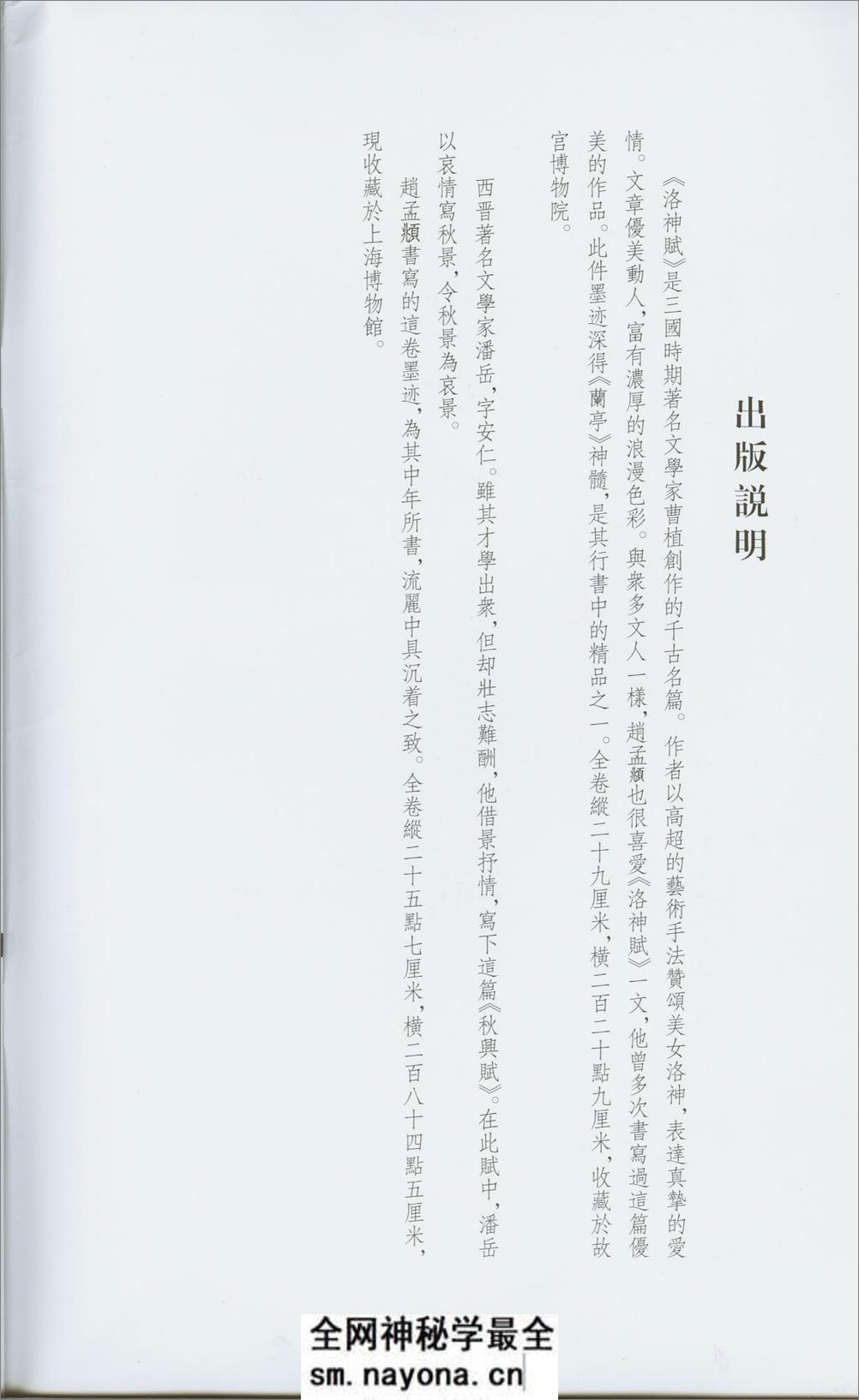 出版説明

《洛神賦》是三國時期著名文學家曹植創作的千古名篇。作者以高超的藝術手法贊頌美女洛神，表達真摯的愛情。文章優美動人，富有濃厚的浪漫色彩。與衆多文人一樣，趙孟頫也很喜愛《洛神賦》一文，他曾多次書寫過這篇優美的作品。此件墨迹深得《蘭亭》神髓，是其行書中的精品之一。全卷縱二十九厘米，横二百二十點九厘米，收藏於故宫博物院。

西晋著名文學家潘岳，字安仁。雖其才學出衆，但却壯志難酬，他借景抒情，寫下這篇《秋興賦》。在此賦中，潘岳以哀情寫秋景，令秋景為哀景。

趙孟頫書寫的這卷墨迹，為其中年所書，流麗中具沉着之致。全卷縱二十五點七厘米，横二百八十四點五厘米，現收藏於上海博物館。

全网神秘学最全
sm.nayona.cn